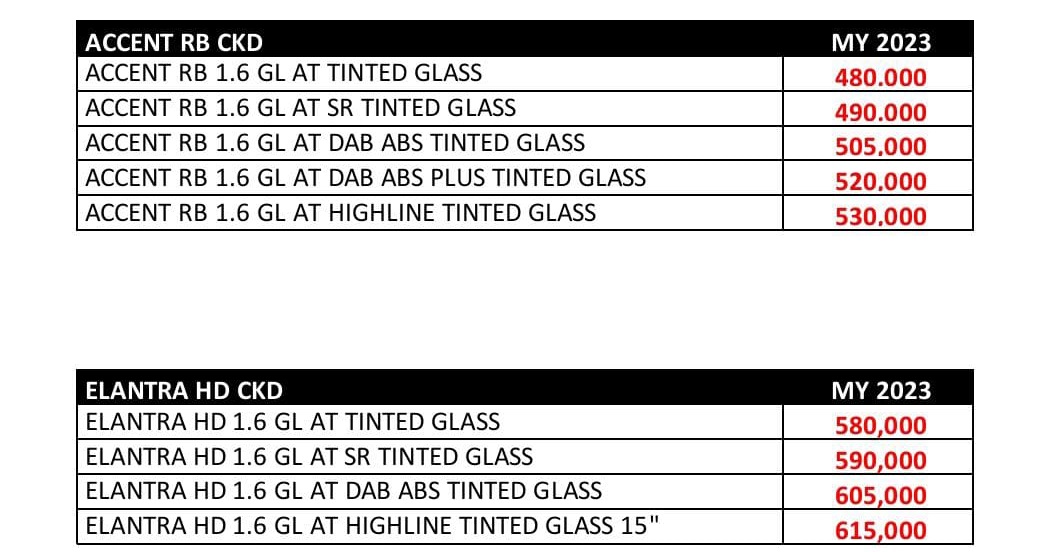 | ACCENT RB CKD | MY 2023 |
|---|---|
| ACCENT RB 1.6 GL AT TINTED GLASS | 480.000 |
| ACCENT RB 1.6 GL AT SR TINTED GLASS | 490.000 |
| ACCENT RB 1.6 GL AT DAB ABS TINTED GLASS | 505.000 |
| ACCENT RB 1.6 GL AT DAB ABS PLUS TINTED GLASS | 520.000 |
| ACCENT RB 1.6 GL AT HIGHLINE TINTED GLASS | 530.000 |

| ELANTRA HD CKD | MY 2023 |
|---|---|
| ELANTRA HD 1.6 GL AT TINTED GLASS | 580,000 |
| ELANTRA HD 1.6 GL AT SR TINTED GLASS | 590,000 |
| ELANTRA HD 1.6 GL AT DAB ABS TINTED GLASS | 605,000 |
| ELANTRA HD 1.6 GL AT HIGHLINE TINTED GLASS 15" | 615,000 |